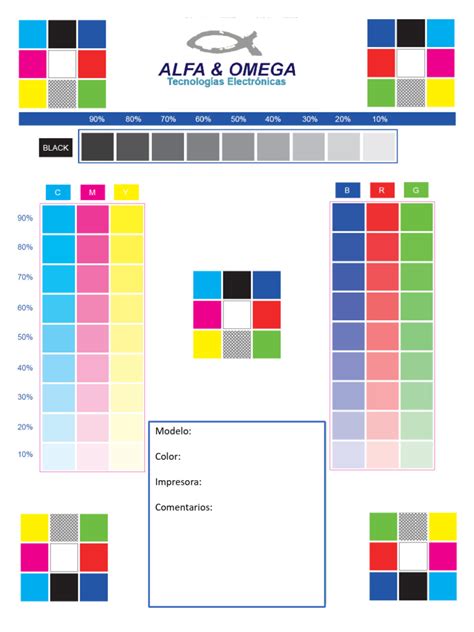 ALFA & OMEGA
Tecnologías Electrónicas

90% 80% 70% 60% 50% 40% 30% 20% 10%

BLACK

C M Y

90%
80%
70%
60%
50%
40%
30%
20%
10%

B R G

Modelo:

Color:

Impresora:

Comentarios: